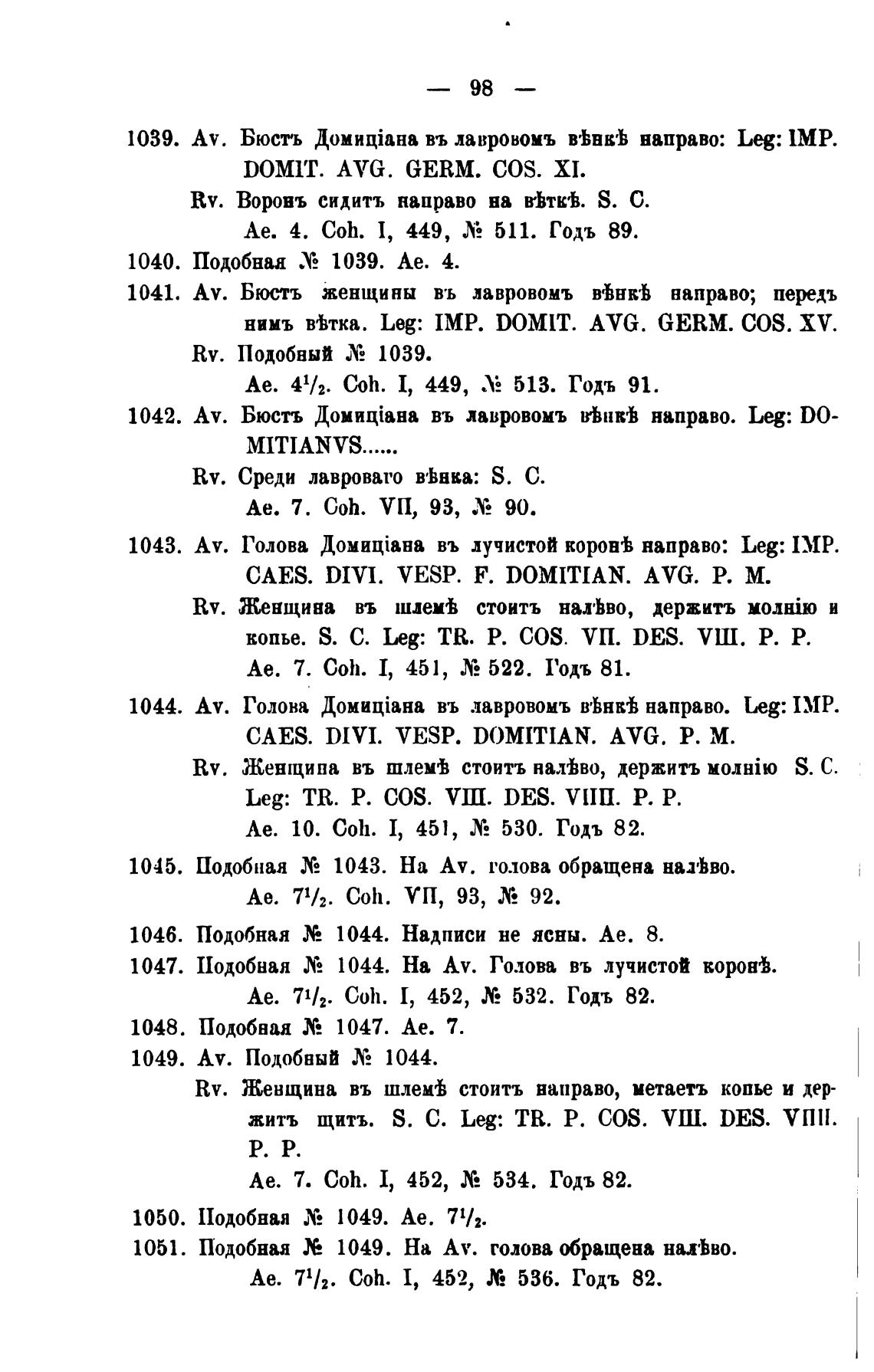 — 98 —

1039. Av. Бюстъ Домиціана въ лавровомъ вѣнкѣ направо: Leg: IMP. DOMIT. AVG. GERM. COS. XI.
Rv. Воронъ сидитъ направо на вѣткѣ. S. C.
Ae. 4. Coh. I, 449, № 511. Годъ 89.

1040. Подобная № 1039. Ae. 4.

1041. Av. Бюстъ женщины въ лавровомъ вѣнкѣ направо; передъ нимъ вѣтка. Leg: IMP. DOMIT. AVG. GERM. COS. XV.
Rv. Подобный № 1039.
Ae. $4^1/_2$. Coh. I, 449, № 513. Годъ 91.

1042. Av. Бюстъ Домиціана въ лавровомъ вѣнкѣ направо. Leg: DOMITIANVS......
Rv. Среди лавроваго вѣнка: S. C.
Ae. 7. Coh. VII, 93, № 90.

1043. Av. Голова Домиціана въ лучистой коронѣ направо: Leg: IMP. CAES. DIVI. VESP. F. DOMITIAN. AVG. P. M.
Rv. Женщина въ шлемѣ стоитъ налѣво, держитъ молнію и копье. S. C. Leg: TR. P. COS. VII. DES. VIII. P. P.
Ae. 7. Coh. I, 451, № 522. Годъ 81.

1044. Av. Голова Домиціана въ лавровомъ вѣнкѣ направо. Leg: IMP. CAES. DIVI. VESP. DOMITIAN. AVG. P. M.
Rv. Женщина въ шлемѣ стоитъ налѣво, держитъ молнію S. C. Leg: TR. P. COS. VIII. DES. VIIII. P. P.
Ae. 10. Coh. I, 451, № 530. Годъ 82.

1045. Подобная № 1043. На Av. голова обращена налѣво.
Ae. $7^1/_2$. Coh. VII, 93, № 92.

1046. Подобная № 1044. Надписи не ясны. Ae. 8.

1047. Подобная № 1044. На Av. Голова въ лучистой коронѣ.
Ae. $7^1/_2$. Coh. I, 452, № 532. Годъ 82.

1048. Подобная № 1047. Ae. 7.

1049. Av. Подобный № 1044.
Rv. Женщина въ шлемѣ стоитъ направо, метаетъ копье и держитъ щитъ. S. C. Leg: TR. P. COS. VIII. DES. VIIII. P. P.
Ae. 7. Coh. I, 452, № 534. Годъ 82.

1050. Подобная № 1049. Ae. $7^1/_2$.

1051. Подобная № 1049. На Av. голова обращена налѣво.
Ae. $7^1/_2$. Coh. I, 452, № 536. Годъ 82.